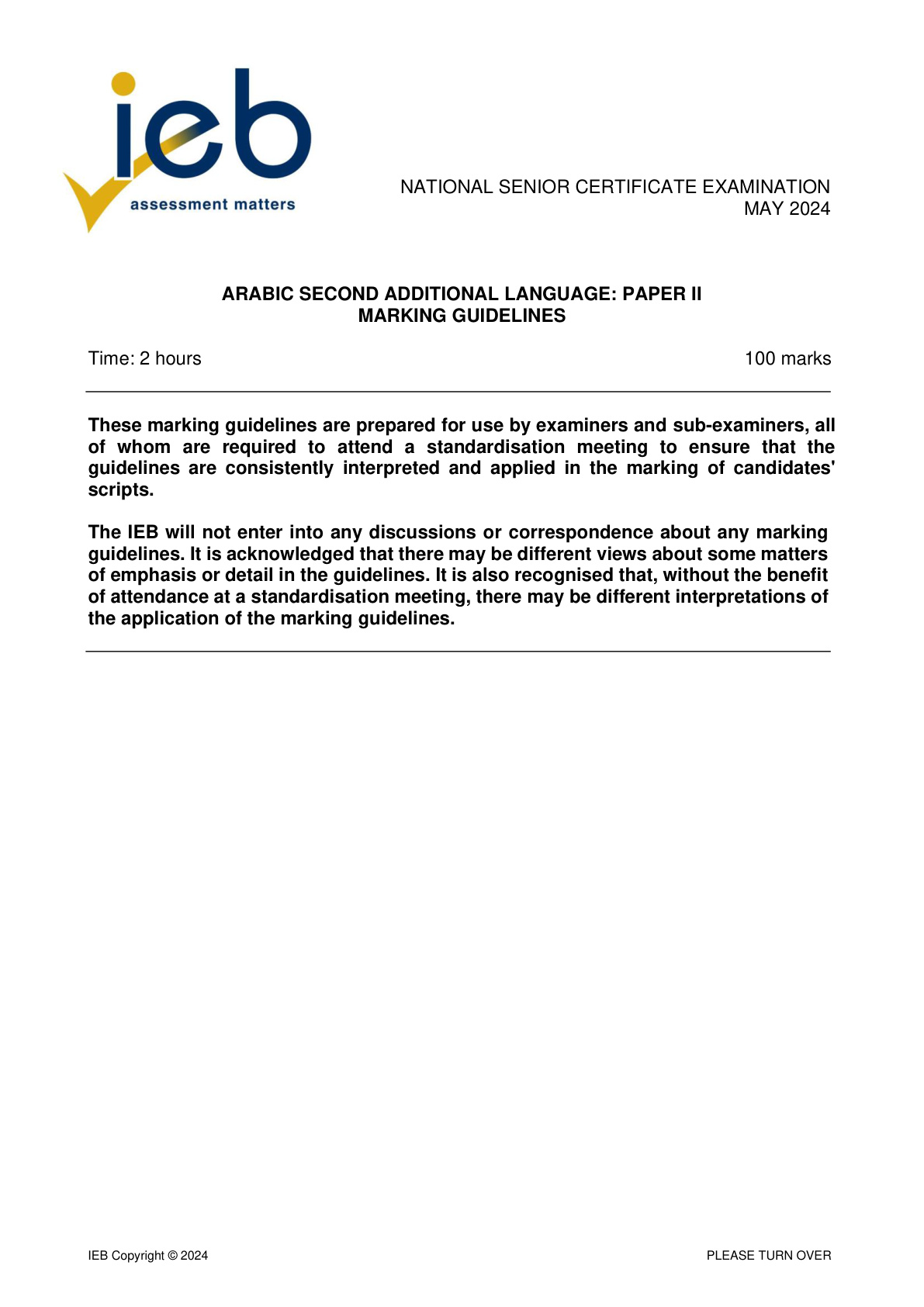 ieb
assessment matters

NATIONAL SENIOR CERTIFICATE EXAMINATION
MAY 2024

ARABIC SECOND ADDITIONAL LANGUAGE: PAPER II
MARKING GUIDELINES

Time: 2 hours 100 marks

These marking guidelines are prepared for use by examiners and sub-examiners, all of whom are required to attend a standardisation meeting to ensure that the guidelines are consistently interpreted and applied in the marking of candidates' scripts.

The IEB will not enter into any discussions or correspondence about any marking guidelines. It is acknowledged that there may be different views about some matters of emphasis or detail in the guidelines. It is also recognised that, without the benefit of attendance at a standardisation meeting, there may be different interpretations of the application of the marking guidelines.

IEB Copyright © 2024 PLEASE TURN OVER